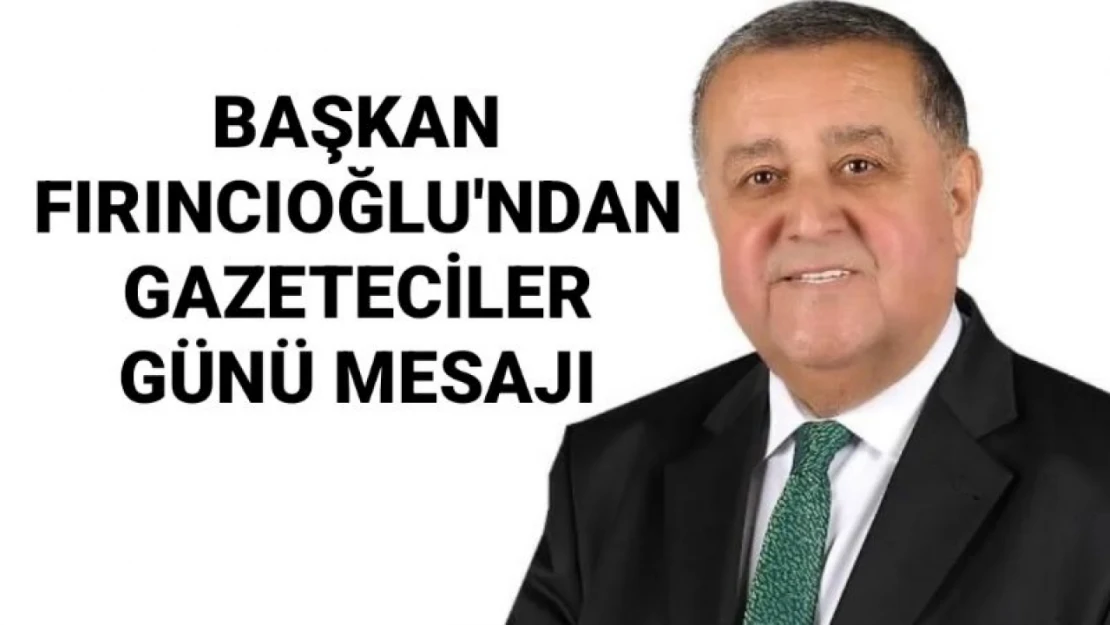 BAŞKAN
FIRINCIOĞLU'NDAN
GAZETECİLER
GÜNÜ MESAJI